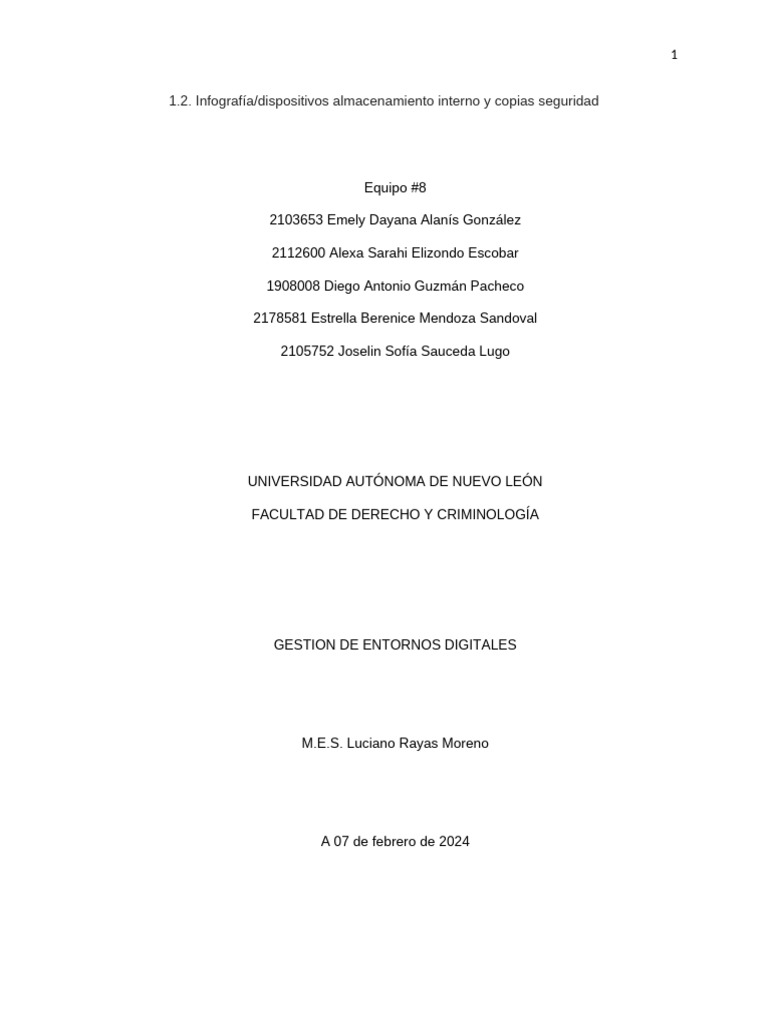 1

1.2. Infografía/dispositivos almacenamiento interno y copias seguridad

Equipo #8

2103653 Emely Dayana Alanís González

2112600 Alexa Sarahi Elizondo Escobar

1908008 Diego Antonio Guzmán Pacheco

2178581 Estrella Berenice Mendoza Sandoval

2105752 Joselin Sofía Sauceda Lugo

UNIVERSIDAD AUTÓNOMA DE NUEVO LEÓN

FACULTAD DE DERECHO Y CRIMINOLOGÍA

GESTION DE ENTORNOS DIGITALES

M.E.S. Luciano Rayas Moreno

A 07 de febrero de 2024